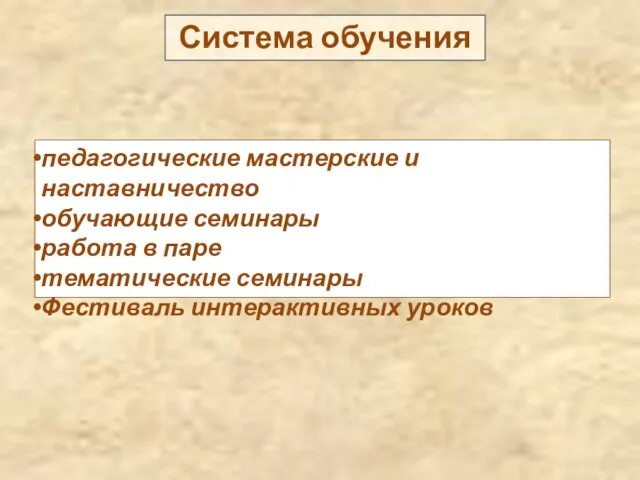 Система обучения

•педагогические мастерские и наставничество
•обучающие семинары
•работа в паре
•тематические семинары
•Фестиваль интерактивных уроков